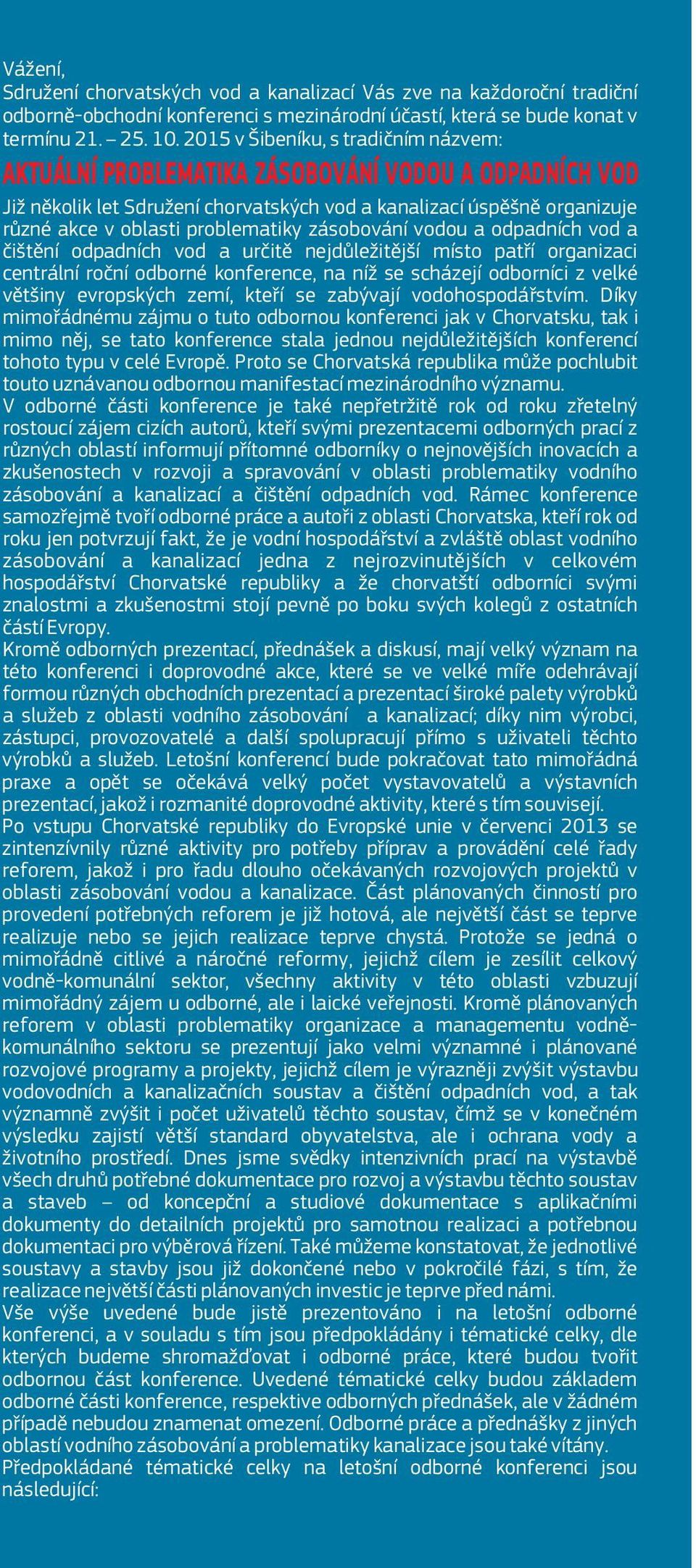 Vážení,
Sdružení chorvatských vod a kanalizací Vás zve na každoroční tradiční odborně-obchodní konferenci s mezinárodní účastí, která se bude konat v termínu 21. – 25. 10. 2015 v Šibeníku, s tradičním názvem:

AKTUÁLNÍ PROBLEMATIKA ZÁSOBOVÁNÍ VODOU A ODPADNÍCH VOD

Již několik let Sdružení chorvatských vod a kanalizací úspěšně organizuje různé akce v oblasti problematiky zásobování vodou a odpadních vod a čištění odpadních vod a určitě nejdůležitější místo patří organizaci centrální roční odborné konference, na níž se scházejí odborníci z velké většiny evropských zemí, kteří se zabývají vodohospodářstvím. Díky mimořádnému zájmu o tuto odbornou konferenci jak v Chorvatsku, tak i mimo něj, se tato konference stala jednou nejdůležitějších konferencí tohoto typu v celé Evropě. Proto se Chorvatská republika může pochlubit touto uznávanou odbornou manifestací mezinárodního významu.
V odborné části konference je také nepřetržitě rok od roku zřetelný rostoucí zájem cizích autorů, kteří svými prezentacemi odborných prací z různých oblastí informují přítomné odborníky o nejnovějších inovacích a zkušenostech v rozvoji a spravování v oblasti problematiky vodního zásobování a kanalizací a čištění odpadních vod. Rámec konference samozřejmě tvoří odborné práce a autoři z oblasti Chorvatska, kteří rok od roku jen potvrzují fakt, že je vodní hospodářství a zvláště oblast vodního zásobování a kanalizací jedna z nejrozvinutějších v celkovém hospodářství Chorvatské republiky a že chorvatští odborníci svými znalostmi a zkušenostmi stojí pevně po boku svých kolegů z ostatních částí Evropy.
Kromě odborných prezentací, přednášek a diskusí, mají velký význam na této konferenci i doprovodné akce, které se ve velké míře odehrávají formou různých obchodních prezentací a prezentací široké palety výrobků a služeb z oblasti vodního zásobování a kanalizací; díky nim výrobci, zástupci, provozovatelé a další spolupracují přímo s uživateli těchto výrobků a služeb. Letošní konferencí bude pokračovat tato mimořádná praxe a opět se očekává velký počet vystavovatelů a výstavních prezentací, jakož i rozmanité doprovodné aktivity, které s tím souvisejí.
Po vstupu Chorvatské republiky do Evropské unie v červenci 2013 se zintenzívnily různé aktivity pro potřeby příprav a provádění celé řady reforem, jakož i pro řadu dlouho očekávaných rozvojových projektů v oblasti zásobování vodou a kanalizace. Část plánovaných činností pro provedení potřebných reforem je již hotová, ale největší část se teprve realizuje nebo se jejich realizace teprve chystá. Protože se jedná o mimořádně citlivé a náročné reformy, jejichž cílem je zesílit celkový vodně-komunální sektor, všechny aktivity v této oblasti vzbuzují mimořádný zájem u odborné, ale i laické veřejnosti. Kromě plánovaných reforem v oblasti problematiky organizace a managementu vodně-komunálního sektoru se prezentují jako velmi významné i plánované rozvojové programy a projekty, jejichž cílem je výrazněji zvýšit výstavbu vodovodních a kanalizačních soustav a čištění odpadních vod, a tak významně zvýšit i počet uživatelů těchto soustav, čímž se v konečném výsledku zajistí větší standard obyvatelstva, ale i ochrana vody a životního prostředí. Dnes jsme svědky intenzivních prací na výstavbě všech druhů potřebné dokumentace pro rozvoj a výstavbu těchto soustav a staveb – od koncepční a studiové dokumentace s aplikačními dokumenty do detailních projektů pro samotnou realizaci a potřebnou dokumentaci pro výběrová řízení. Také můžeme konstatovat, že jednotlivé soustavy a stavby jsou již dokončené nebo v pokročilé fázi, s tím, že realizace největší části plánovaných investic je teprve před námi.
Vše výše uvedené bude jistě prezentováno i na letošní odborné konferenci, a v souladu s tím jsou předpokládány i tématické celky, dle kterých budeme shromažďovat i odborné práce, které budou tvořit odbornou část konference. Uvedené tématické celky budou základem odborné části konference, respektive odborných přednášek, ale v žádném případě nebudou znamenat omezení. Odborné práce a přednášky z jiných oblastí vodního zásobování a problematiky kanalizace jsou také vítány.
Předpokládané tématické celky na letošní odborné konferenci jsou následující: